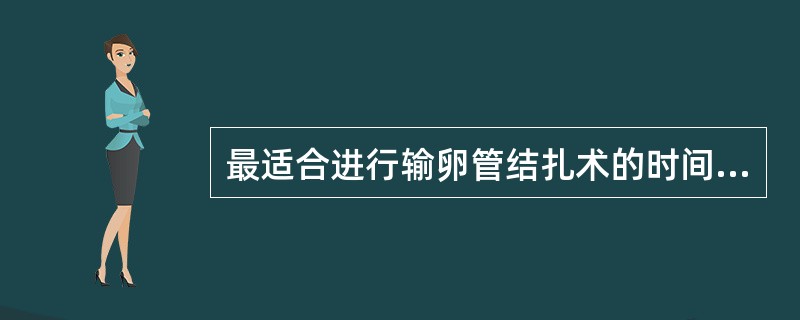 最适合进行输卵管结扎术的时间...